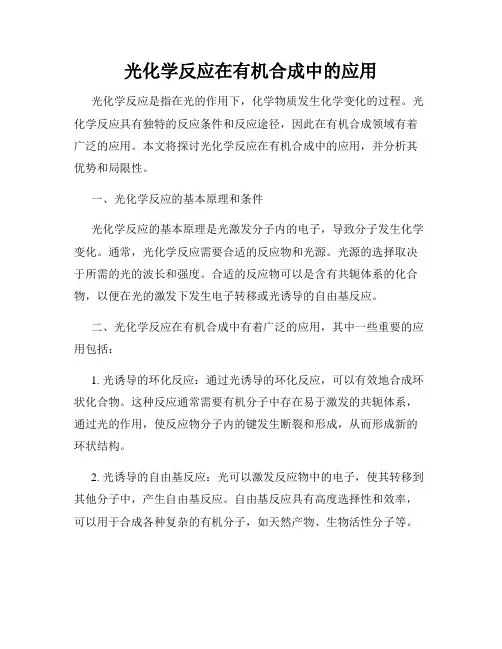 光化学反应在有机合成中的应用

光化学反应是指在光的作用下，化学物质发生化学变化的过程。光化学反应具有独特的反应条件和反应途径，因此在有机合成领域有着广泛的应用。本文将探讨光化学反应在有机合成中的应用，并分析其优势和局限性。

一、光化学反应的基本原理和条件

光化学反应的基本原理是光激发分子内的电子，导致分子发生化学变化。通常，光化学反应需要合适的反应物和光源。光源的选择取决于所需的光的波长和强度。合适的反应物可以是含有共轭体系的化合物，以便在光的激发下发生电子转移或光诱导的自由基反应。

二、光化学反应在有机合成中有着广泛的应用，其中一些重要的应用包括：

1. 光诱导的环化反应：通过光诱导的环化反应，可以有效地合成环状化合物。这种反应通常需要有机分子中存在易于激发的共轭体系，通过光的作用，使反应物分子内的键发生断裂和形成，从而形成新的环状结构。

2. 光诱导的自由基反应：光可以激发反应物中的电子，使其转移到其他分子中，产生自由基反应。自由基反应具有高度选择性和效率，可以用于合成各种复杂的有机分子，如天然产物、生物活性分子等。